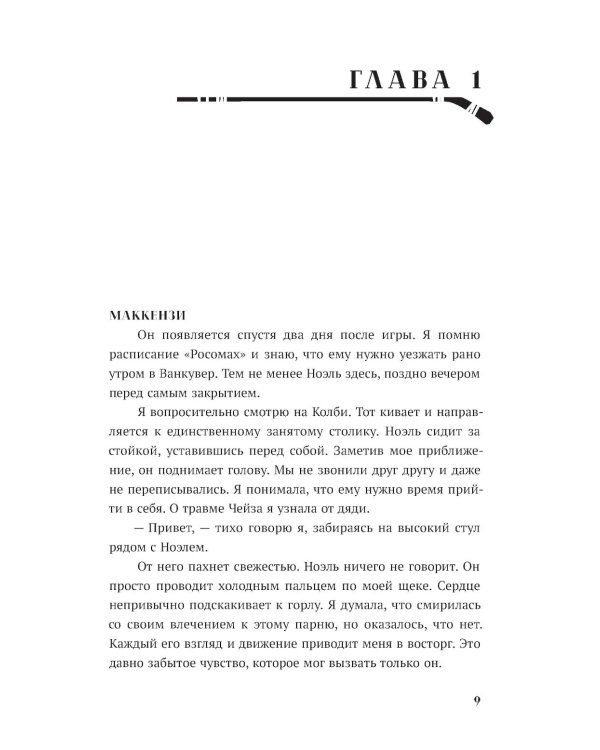 ГЛАВА 1

МАККЕНЗИ

Он появляется спустя два дня после игры. Я помню расписание «Росомах» и знаю, что ему нужно уезжать рано утром в Ванкувер. Тем не менее Ноэль здесь, поздно вечером перед самым закрытием.

Я вопросительно смотрю на Колби. Тот кивает и направляется к единственному занятому столику. Ноэль сидит за стойкой, уставившись перед собой. Заметив мое приближение, он поднимает голову. Мы не звонили друг другу и даже не переписывались. Я понимала, что ему нужно время прийти в себя. О травме Чейза я узнала от дяди.

— Привет, — тихо говорю я, забираясь на высокий стул рядом с Ноэлем.

От него пахнет свежестью. Ноэль ничего не говорит. Он просто проводит холодным пальцем по моей щеке. Сердце непривычно подскакивает к горлу. Я думала, что смирилась со своим влечением к этому парню, но оказалось, что нет. Каждый его взгляд и движение приводит меня в восторг. Это давно забытое чувство, которое мог вызвать только он.

9